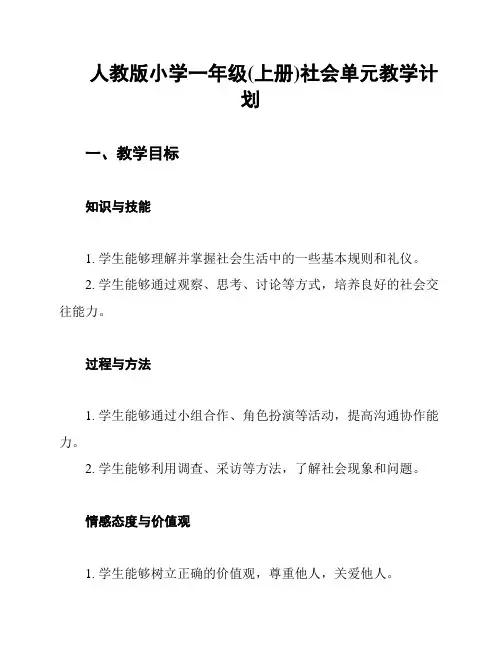 人教版小学一年级(上册)社会单元教学计划

一、教学目标

知识与技能

1. 学生能够理解并掌握社会生活中的一些基本规则和礼仪。

2. 学生能够通过观察、思考、讨论等方式，培养良好的社会交往能力。

过程与方法

1. 学生能够通过小组合作、角色扮演等活动，提高沟通协作能力。

2. 学生能够利用调查、采访等方法，了解社会现象和问题。

情感态度与价值观

1. 学生能够树立正确的价值观，尊重他人，关爱他人。